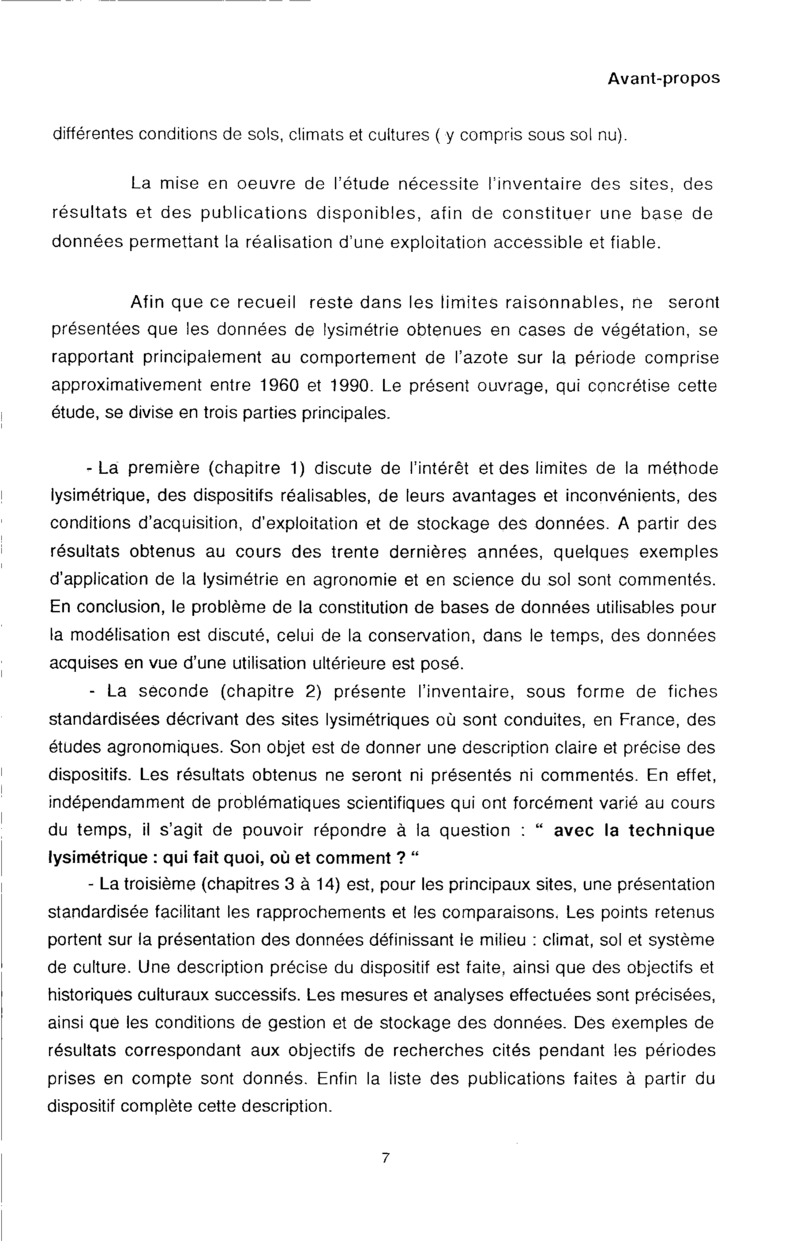 Avant-propos

différentes conditions de sols, climats et cultures ( y compris sous sol nu).

La mise en oeuvre de l'étude nécessite l'inventaire des sites, des résultats et des publications disponibles, afin de constituer une base de données permettant la réalisation d'une exploitation accessible et fiable.

Afin que ce recueil reste dans les limites raisonnables, ne seront présentées que les données de lysimétrie obtenues en cases de végétation, se rapportant principalement au comportement de l'azote sur la période comprise approximativement entre 1960 et 1990. Le présent ouvrage, qui concrétise cette étude, se divise en trois parties principales.

- La première (chapitre 1) discute de l'intérêt et des limites de la méthode lysimétrique, des dispositifs réalisables, de leurs avantages et inconvénients, des conditions d'acquisition, d'exploitation et de stockage des données. A partir des résultats obtenus au cours des trente dernières années, quelques exemples d'application de la lysimétrie en agronomie et en science du sol sont commentés. En conclusion, le problème de la constitution de bases de données utilisables pour la modélisation est discuté, celui de la conservation, dans le temps, des données acquises en vue d'une utilisation ultérieure est posé.

- La seconde (chapitre 2) présente l'inventaire, sous forme de fiches standardisées décrivant des sites lysimétriques où sont conduites, en France, des études agronomiques. Son objet est de donner une description claire et précise des dispositifs. Les résultats obtenus ne seront ni présentés ni commentés. En effet, indépendamment de problématiques scientifiques qui ont forcément varié au cours du temps, il s'agit de pouvoir répondre à la question : " avec la technique lysimétrique : qui fait quoi, où et comment ? "

- La troisième (chapitres 3 à 14) est, pour les principaux sites, une présentation standardisée facilitant les rapprochements et les comparaisons. Les points retenus portent sur la présentation des données définissant le milieu : climat, sol et système de culture. Une description précise du dispositif est faite, ainsi que des objectifs et historiques culturaux successifs. Les mesures et analyses effectuées sont précisées, ainsi que les conditions de gestion et de stockage des données. Des exemples de résultats correspondant aux objectifs de recherches cités pendant les périodes prises en compte sont donnés. Enfin la liste des publications faites à partir du dispositif complète cette description.

7